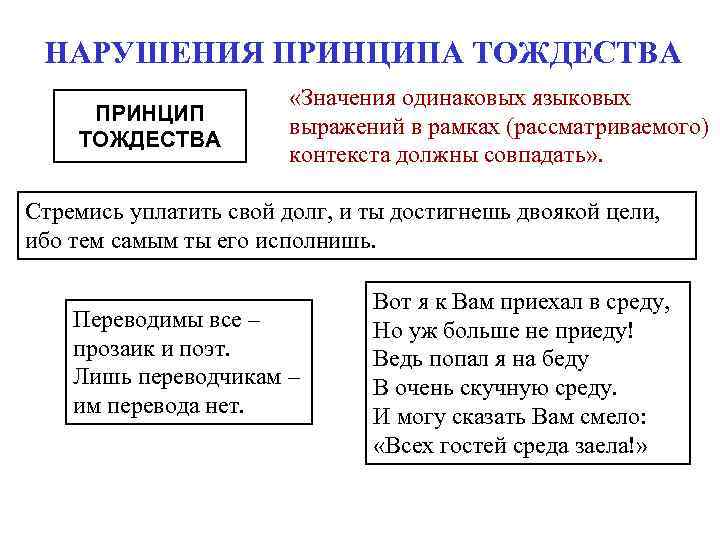 НАРУШЕНИЯ ПРИНЦИПА ТОЖДЕСТВА

ПРИНЦИП ТОЖДЕСТВА

«Значения одинаковых языковых выражений в рамках (рассматриваемого) контекста должны совпадать».

Стремись уплатить свой долг, и ты достигнешь двоякой цели, ибо тем самым ты его исполнишь.

Переводимы все –
прозаик и поэт.
Лишь переводчикам –
им перевода нет.

Вот я к Вам приехал в среду,
Но уж больше не приеду!
Ведь попал я на беду
В очень скучную среду.
И могу сказать Вам смело:
«Всех гостей среда заела!»